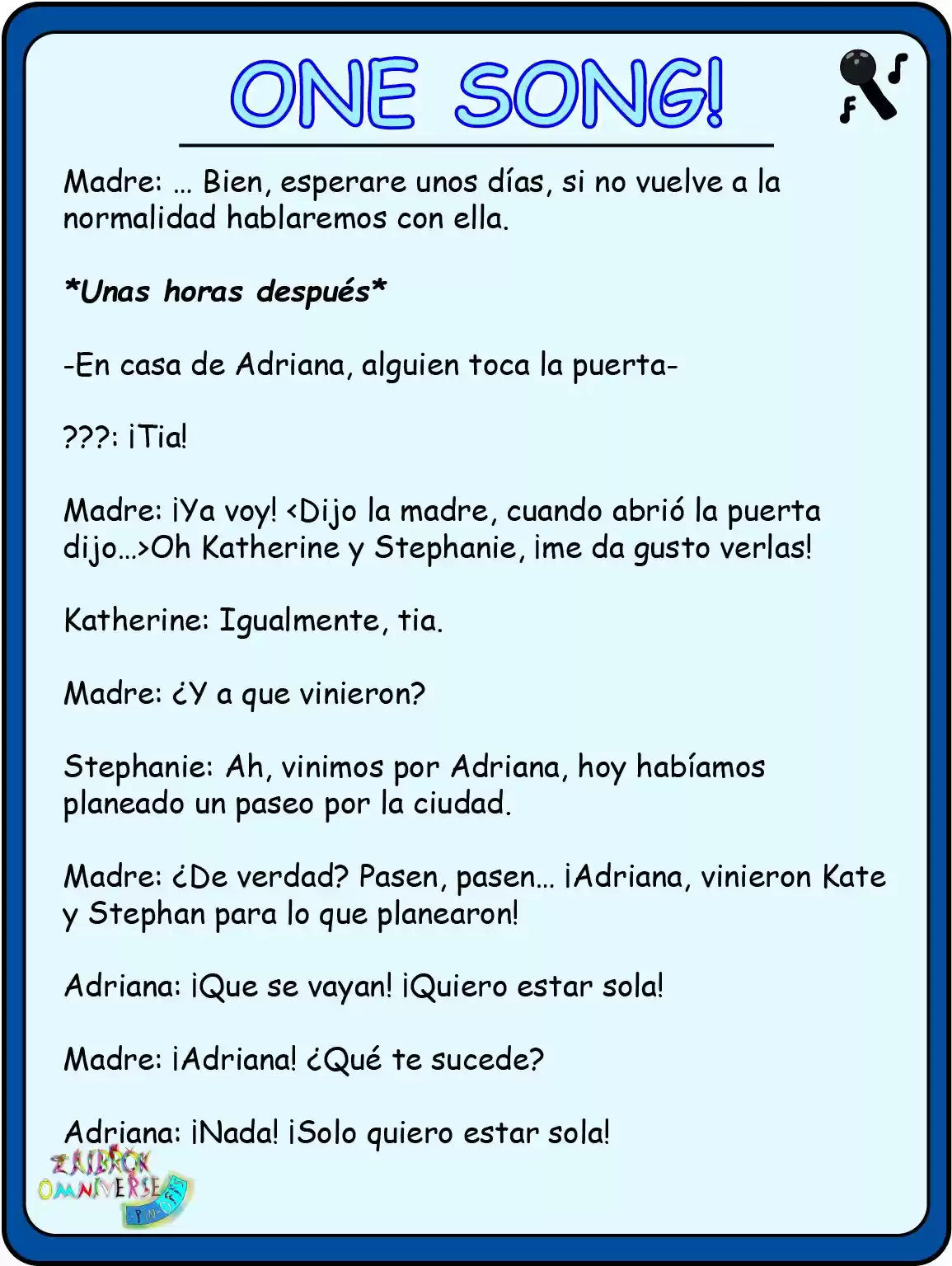 ONE SONG!

Madre: … Bien, esperare unos días, si no vuelve a la normalidad hablaremos con ella.

*Unas horas después*

-En casa de Adriana, alguien toca la puerta-

???: ¡Tia!

Madre: ¡Ya voy! <Dijo la madre, cuando abrió la puerta dijo…>Oh Katherine y Stephanie, ¡me da gusto verlas!

Katherine: Igualmente, tia.

Madre: ¿Y a que vinieron?

Stephanie: Ah, vinimos por Adriana, hoy habíamos planeado un paseo por la ciudad.

Madre: ¿De verdad? Pasen, pasen… ¡Adriana, vinieron Kate y Stephan para lo que planearon!

Adriana: ¡Que se vayan! ¡Quiero estar sola!

Madre: ¡Adriana! ¿Qué te sucede?

Adriana: ¡Nada! ¡Solo quiero estar sola!

ZAIBROK OMNIVERSE SPIN-OFFS